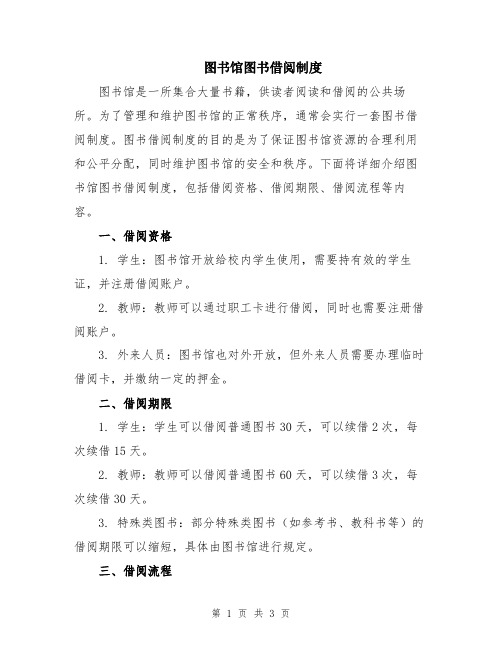 图书馆图书借阅制度

图书馆是一所集合大量书籍，供读者阅读和借阅的公共场所。为了管理和维护图书馆的正常秩序，通常会实行一套图书借阅制度。图书借阅制度的目的是为了保证图书馆资源的合理利用和公平分配，同时维护图书馆的安全和秩序。下面将详细介绍图书馆图书借阅制度，包括借阅资格、借阅期限、借阅流程等内容。

一、借阅资格

1. 学生：图书馆开放给校内学生使用，需要持有效的学生证，并注册借阅账户。

2. 教师：教师可以通过职工卡进行借阅，同时也需要注册借阅账户。

3. 外来人员：图书馆也对外开放，但外来人员需要办理临时借阅卡，并缴纳一定的押金。

二、借阅期限

1. 学生：学生可以借阅普通图书 30 天，可以续借 2 次，每次续借 15 天。

2. 教师：教师可以借阅普通图书 60 天，可以续借 3 次，每次续借 30 天。

3. 特殊类图书：部分特殊类图书（如参考书、教科书等）的借阅期限可以缩短，具体由图书馆进行规定。

三、借阅流程

第 1 页 共 3 页